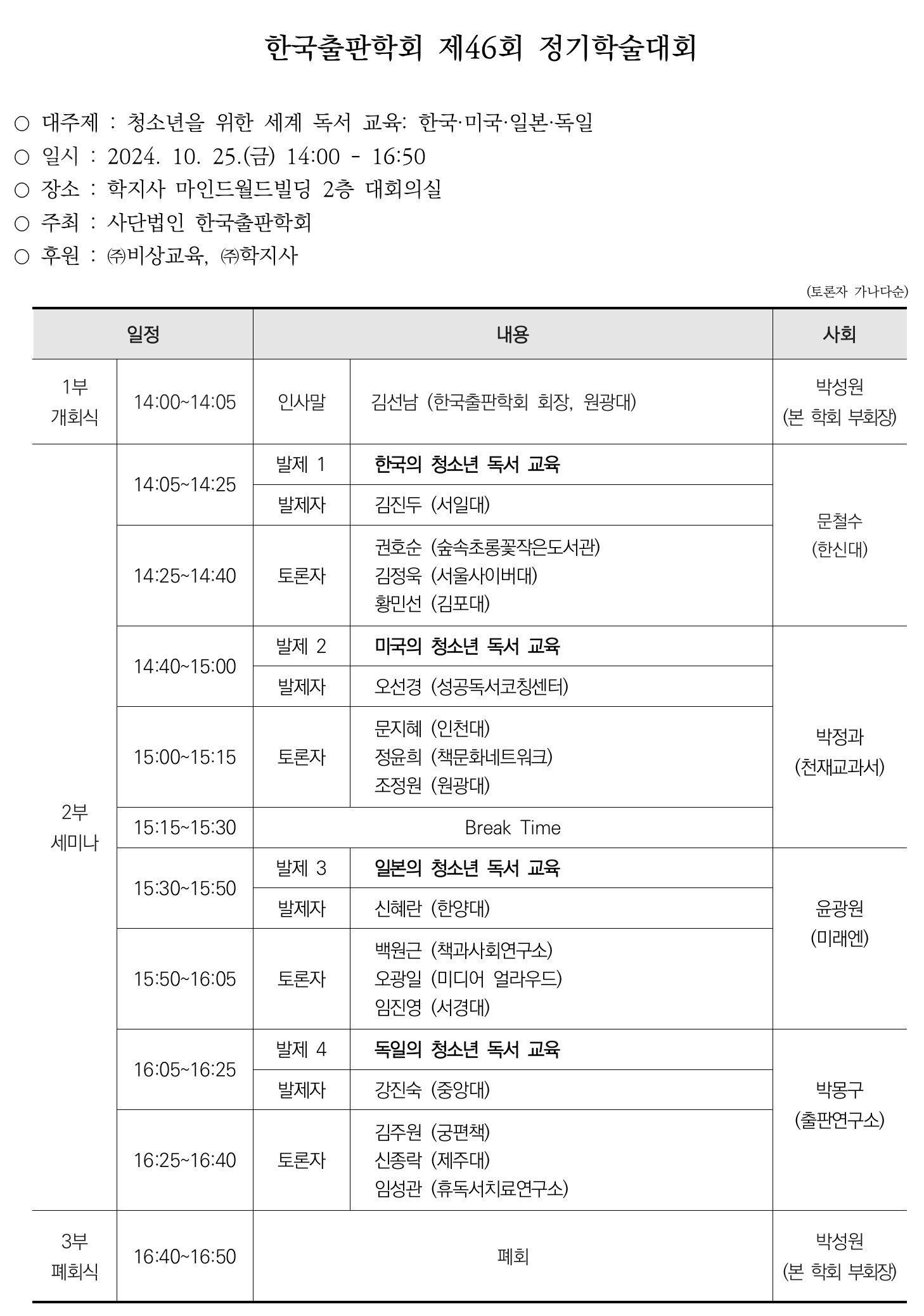 한국출판학회 제46회 정기학술대회

○ 대주제 : 청소년을 위한 세계 독서 교육: 한국·미국·일본·독일
○ 일시 : 2024. 10. 25.(금) 14:00 - 16:50
○ 장소 : 학지사 마인드월드빌딩 2층 대회의실
○ 주최 : 사단법인 한국출판학회
○ 후원 : ㈜비상교육, ㈜학지사

(토론자 가나다순)

| 일정 | | 내용 | | 사회 |
|---|---|---|---|---|
| 1부 개회식 | 14:00~14:05 | 인사말 | 김선남 (한국출판학회 회장, 원광대) | 박성원 (본 학회 부회장) |
| 2부 세미나 | 14:05~14:25 | 발제 1 | 한국의 청소년 독서 교육 | 문철수 (한신대) |
| | | 발제자 | 김진두 (서일대) | |
| | 14:25~14:40 | 토론자 | 권호순 (숲속초롱꽃작은도서관) 김정욱 (서울사이버대) 황민선 (김포대) | |
| | 14:40~15:00 | 발제 2 | 미국의 청소년 독서 교육 | 박정과 (천재교과서) |
| | | 발제자 | 오선경 (성공독서코칭센터) | |
| | 15:00~15:15 | 토론자 | 문지혜 (인천대) 정윤희 (책문화네트워크) 조정원 (원광대) | |
| | 15:15~15:30 | Break Time | | |
| | 15:30~15:50 | 발제 3 | 일본의 청소년 독서 교육 | 윤광원 (미래엔) |
| | | 발제자 | 신혜란 (한양대) | |
| | 15:50~16:05 | 토론자 | 백원근 (책과사회연구소) 오광일 (미디어 얼라우드) 임진영 (서경대) | |
| | 16:05~16:25 | 발제 4 | 독일의 청소년 독서 교육 | 박몽구 (출판연구소) |
| | | 발제자 | 강진숙 (중앙대) | |
| | 16:25~16:40 | 토론자 | 김주원 (궁편책) 신종락 (제주대) 임성관 (휴독서치료연구소) | |
| 3부 폐회식 | 16:40~16:50 | 폐회 | | 박성원 (본 학회 부회장) |